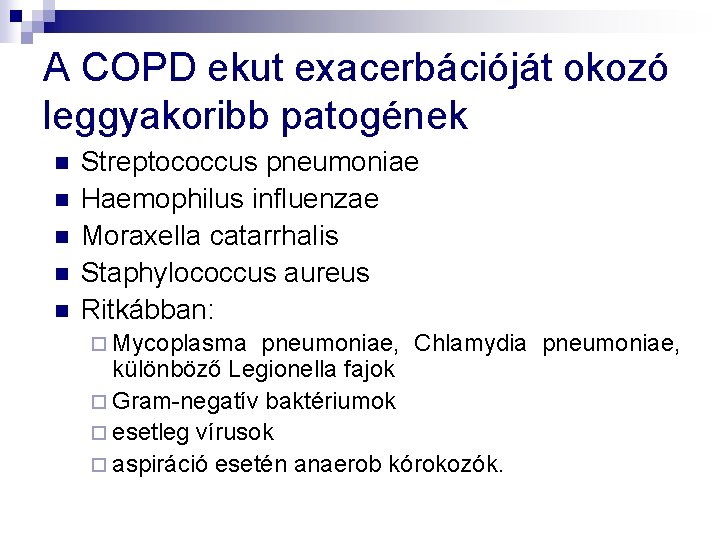 A COPD ekut exacerbációját okozó leggyakoribb patogének

- Streptococcus pneumoniae
- Haemophilus influenzae
- Moraxella catarrhalis
- Staphylococcus aureus
- Ritkábban:
  - Mycoplasma pneumoniae, Chlamydia pneumoniae, különböző Legionella fajok
  - Gram-negatív baktériumok
  - esetleg vírusok
  - aspiráció esetén anaerob kórokozók.